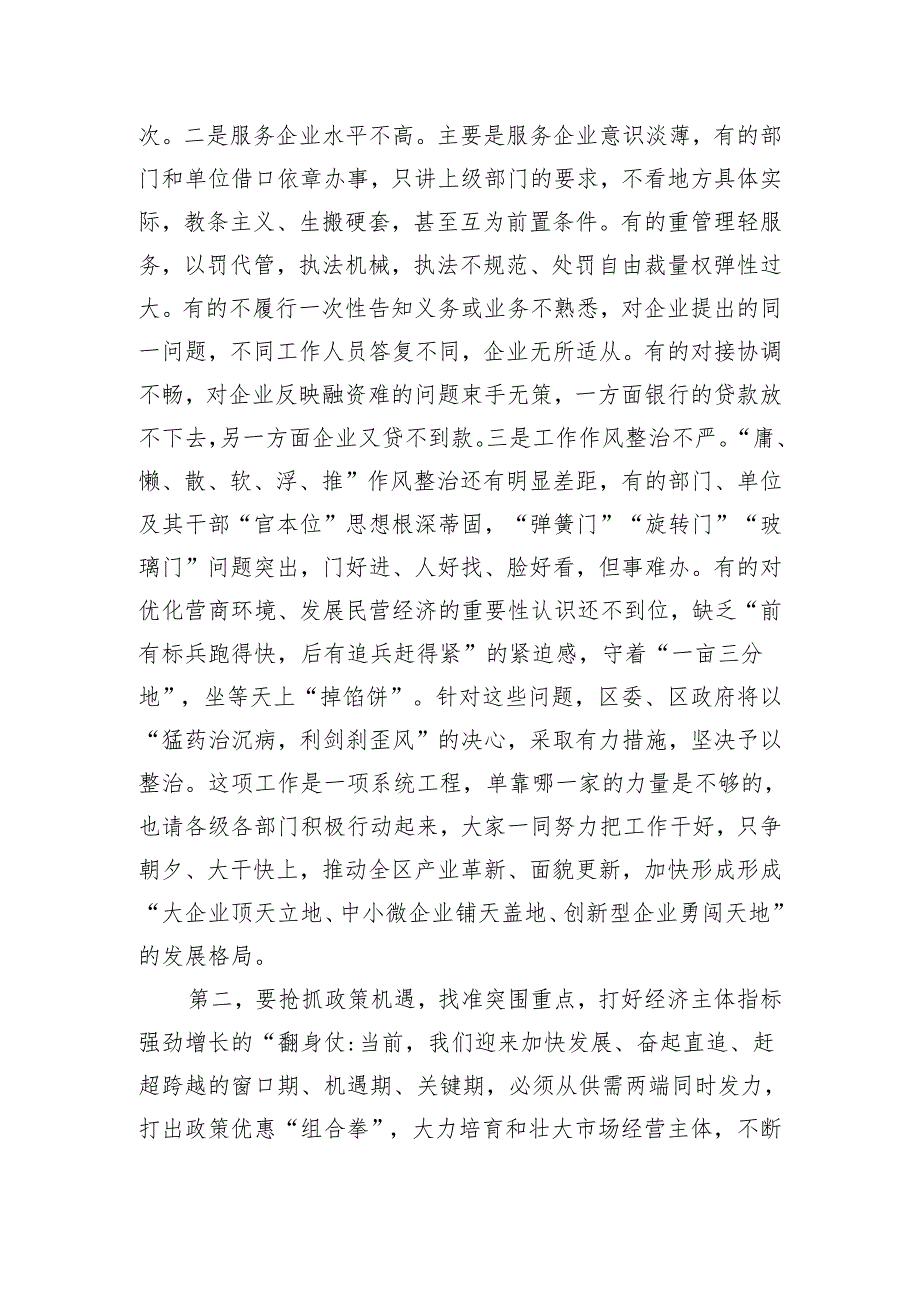 次。二是服务企业水平不高。主要是服务企业意识淡薄，有的部门和单位借口依章办事，只讲上级部门的要求，不看地方具体实际，教条主义、生搬硬套，甚至互为前置条件。有的重管理轻服务，以罚代管，执法机械，执法不规范、处罚自由裁量权弹性过大。有的不履行一次性告知义务或业务不熟悉，对企业提出的同一问题，不同工作人员答复不同，企业无所适从。有的对接协调不畅，对企业反映融资难的问题束手无策，一方面银行的贷款放不下去，另一方面企业又贷不到款。三是工作作风整治不严。“庸、懒、散、软、浮、推”作风整治还有明显差距，有的部门、单位及其干部“官本位”思想根深蒂固，“弹簧门”“旋转门”“玻璃门”问题突出，门好进、人好找、脸好看，但事难办。有的对优化营商环境、发展民营经济的重要性认识还不到位，缺乏“前有标兵跑得快，后有追兵赶得紧”的紧迫感，守着“一亩三分地”，坐等天上“掉馅饼”。针对这些问题，区委、区政府将以“猛药治沉病，利剑刹歪风”的决心，采取有力措施，坚决予以整治。这项工作是一项系统工程，单靠哪一家的力量是不够的，也请各级各部门积极行动起来，大家一同努力把工作干好，只争朝夕、大干快上，推动全区产业革新、面貌更新，加快形成形成“大企业顶天立地、中小微企业铺天盖地、创新型企业勇闯天地”的发展格局。

第二，要抢抓政策机遇，找准突围重点，打好经济主体指标强劲增长的“翻身仗:当前，我们迎来加快发展、奋起直追、赶超跨越的窗口期、机遇期、关键期，必须从供需两端同时发力，打出政策优惠“组合拳”，大力培育和壮大市场经营主体，不断